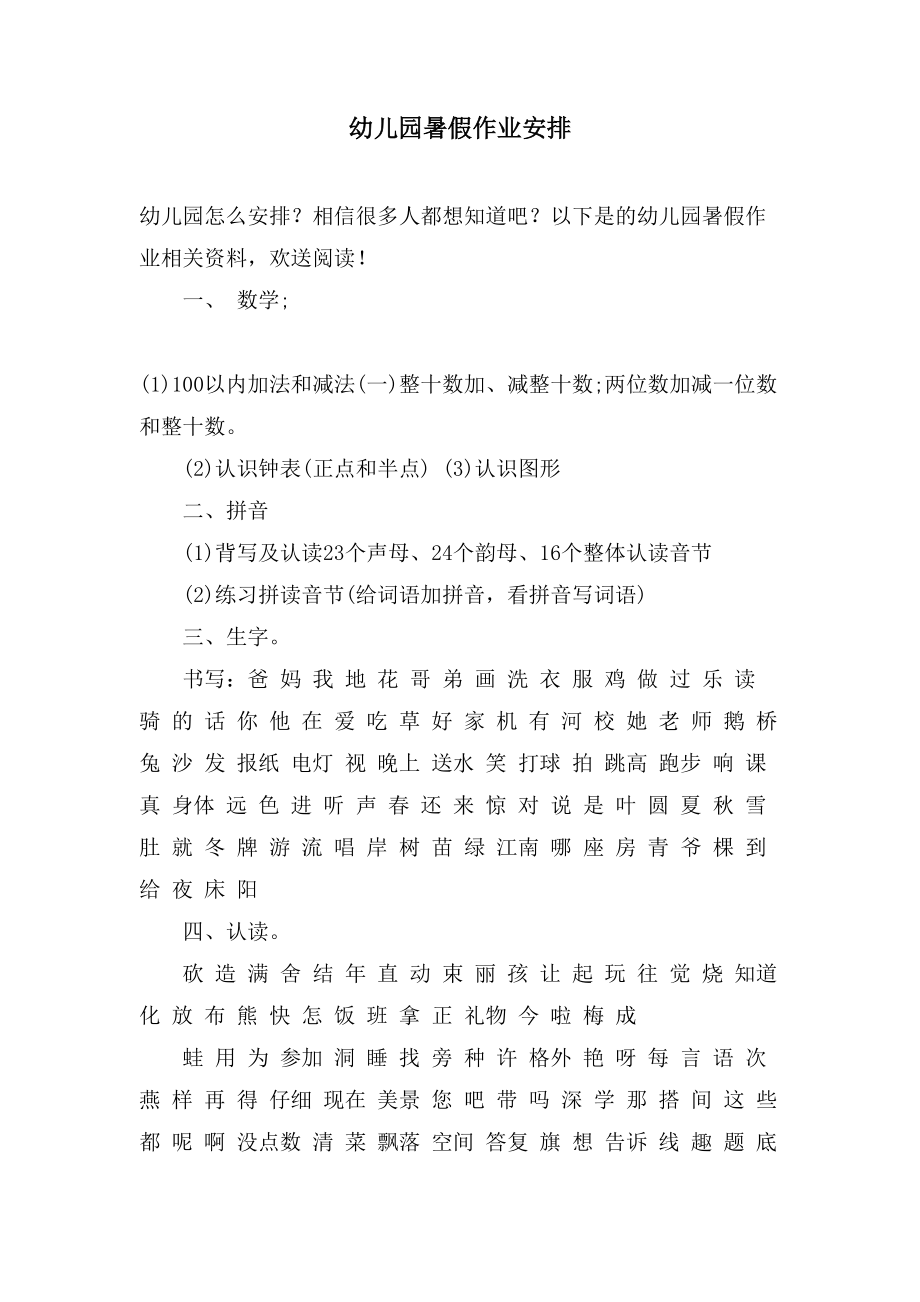 幼儿园暑假作业安排

幼儿园怎么安排？相信很多人都想知道吧？以下是的幼儿园暑假作业相关资料，欢送阅读！

一、 数学;

(1)100以内加法和减法(一)整十数加、减整十数;两位数加减一位数和整十数。

(2)认识钟表(正点和半点) (3)认识图形

二、拼音

(1)背写及认读23个声母、24个韵母、16个整体认读音节

(2)练习拼读音节(给词语加拼音，看拼音写词语)

三、生字。

书写：爸 妈 我 地 花 哥 弟 画 洗 衣 服 鸡 做 过 乐 读 骑 的 话 你 他 在 爱 吃 草 好 家 机 有 河 校 她 老 师 鹅 桥 兔 沙 发 报纸 电灯 视 晚上 送水 笑 打球 拍 跳高 跑步 响 课 真 身体 远 色 进 听 声 春 还 来 惊 对 说 是 叶 圆 夏 秋 雪 肚 就 冬 牌 游 流 唱 岸 树 苗 绿 江南 哪 座 房 青 爷 棵 到 给 夜 床 阳

四、认读。

砍 造 满 舍 结 年 直 动 束 丽 孩 让 起 玩 往 觉 烧 知道 化 放 布 熊 快 怎 饭 班 拿 正 礼物 今 啦 梅 成

蛙 用 为 参加 洞 睡 找 旁 种 许 格外 艳 呀 每 言 语 次 燕 样 再 得 仔细 现在 美景 您 吧 带 吗 深 学 那 搭 间 这 些 都 呢 啊 没点数 清 菜 飘落 空间 答复 旗 想 告诉 线 趣 题 底